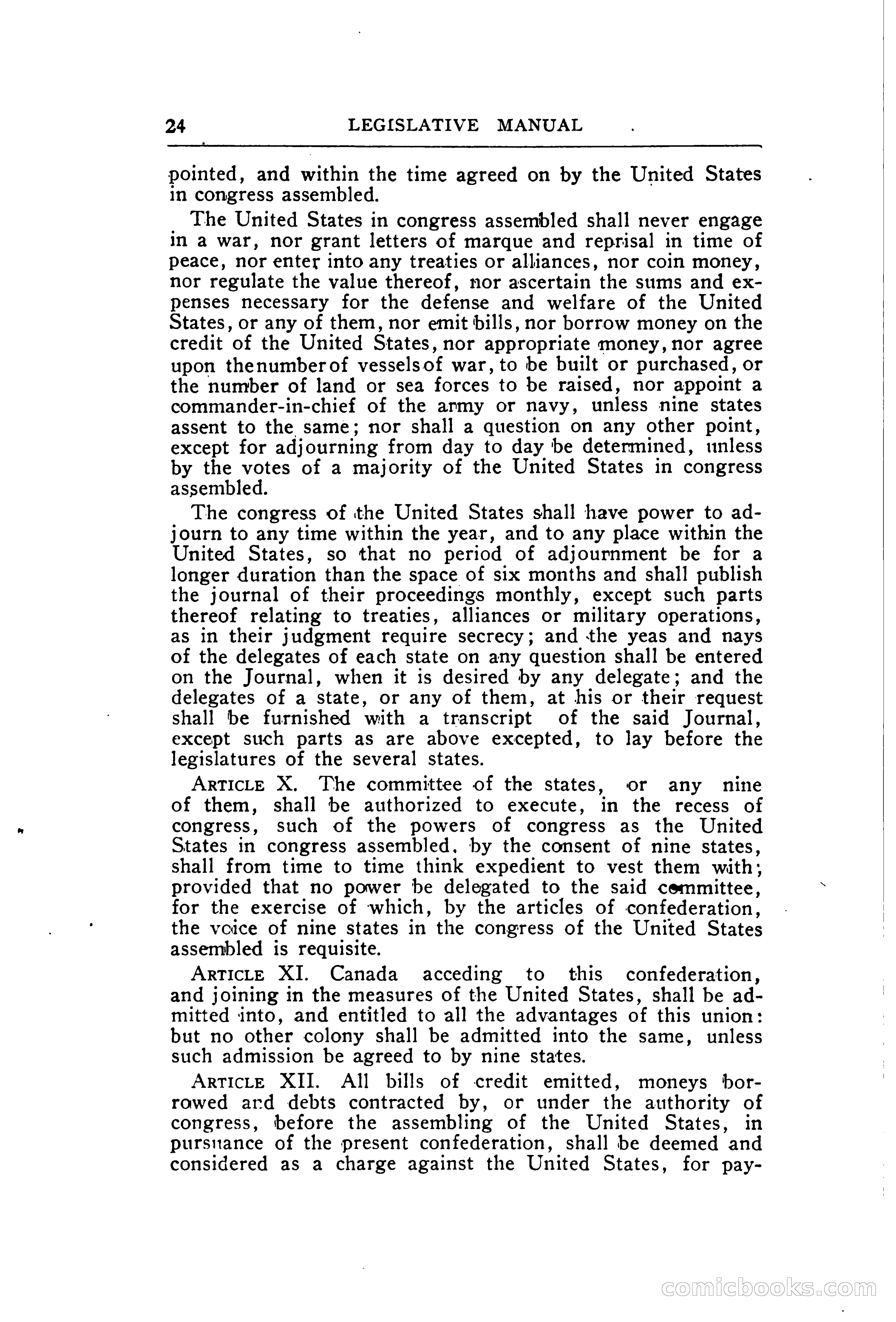 24 LEGISLATIVE MANUAL

pointed, and within the time agreed on by the United States in congress assembled.

The United States in congress assembled shall never engage in a war, nor grant letters of marque and reprisal in time of peace, nor enter into any treaties or alliances, nor coin money, nor regulate the value thereof, nor ascertain the sums and expenses necessary for the defense and welfare of the United States, or any of them, nor emit bills, nor borrow money on the credit of the United States, nor appropriate money, nor agree upon the number of vessels of war, to be built or purchased, or the number of land or sea forces to be raised, nor appoint a commander-in-chief of the army or navy, unless nine states assent to the same; nor shall a question on any other point, except for adjourning from day to day be determined, unless by the votes of a majority of the United States in congress assembled.

The congress of the United States shall have power to adjourn to any time within the year, and to any place within the United States, so that no period of adjournment be for a longer duration than the space of six months and shall publish the journal of their proceedings monthly, except such parts thereof relating to treaties, alliances or military operations, as in their judgment require secrecy; and the yeas and nays of the delegates of each state on any question shall be entered on the Journal, when it is desired by any delegate; and the delegates of a state, or any of them, at his or their request shall be furnished with a transcript of the said Journal, except such parts as are above excepted, to lay before the legislatures of the several states.

ARTICLE X. The committee of the states, or any nine of them, shall be authorized to execute, in the recess of congress, such of the powers of congress as the United States in congress assembled, by the consent of nine states, shall from time to time think expedient to vest them with; provided that no power be delegated to the said committee, for the exercise of which, by the articles of confederation, the voice of nine states in the congress of the United States assembled is requisite.

ARTICLE XI. Canada acceding to this confederation, and joining in the measures of the United States, shall be admitted into, and entitled to all the advantages of this union: but no other colony shall be admitted into the same, unless such admission be agreed to by nine states.

ARTICLE XII. All bills of credit emitted, moneys borrowed and debts contracted by, or under the authority of congress, before the assembling of the United States, in pursuance of the present confederation, shall be deemed and considered as a charge against the United States, for pay-

comicbooks.com